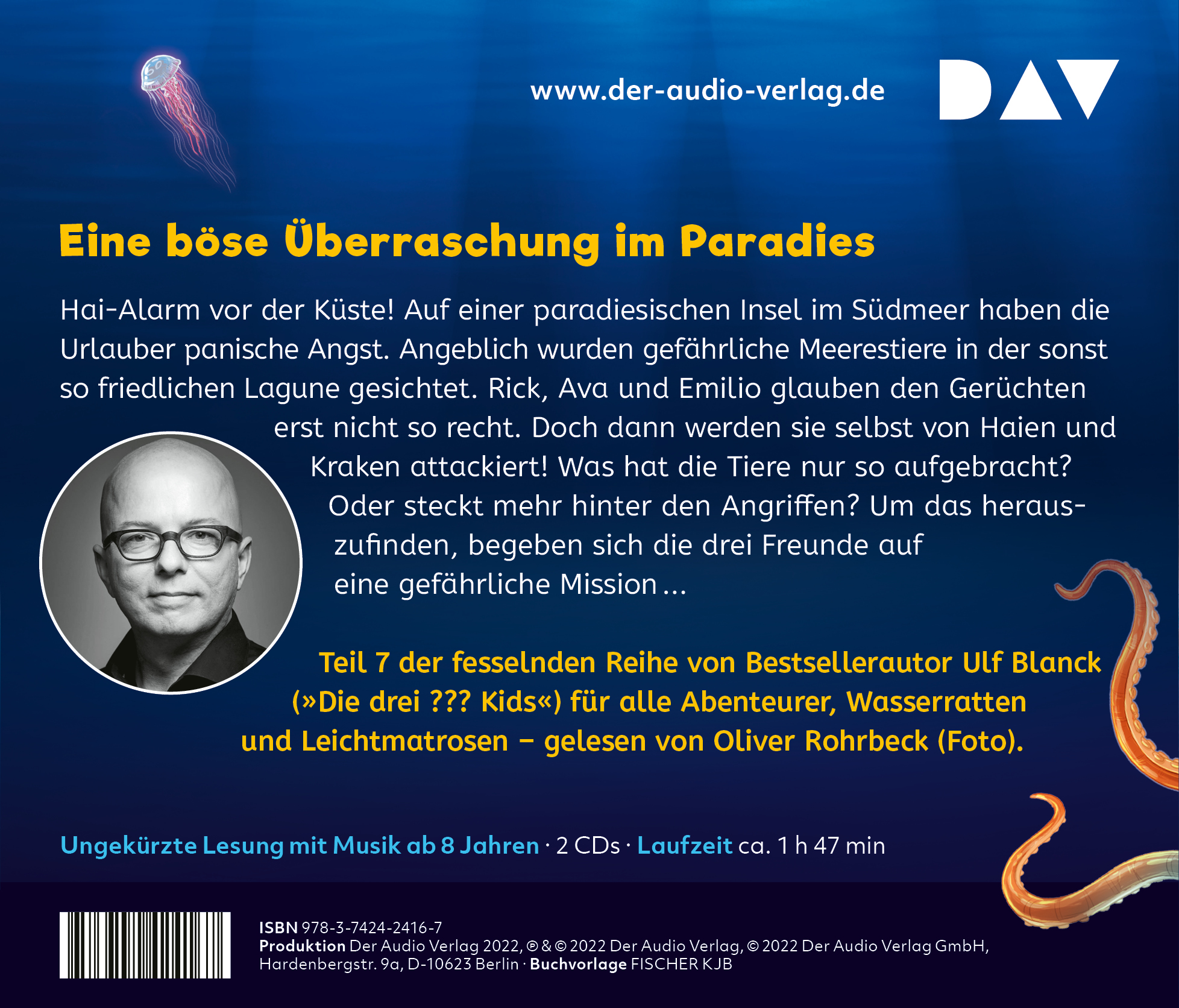 www.der-audio-verlag.de

DAV

Eine böse Überraschung im Paradies

Hai-Alarm vor der Küste! Auf einer paradiesischen Insel im Südmeer haben die Urlauber panische Angst. Angeblich wurden gefährliche Meerestiere in der sonst so friedlichen Lagune gesichtet. Rick, Ava und Emilio glauben den Gerüchten erst nicht so recht. Doch dann werden sie selbst von Haien und Kraken attackiert! Was hat die Tiere nur so aufgebracht? Oder steckt mehr hinter den Angriffen? Um das herauszufinden, begeben sich die drei Freunde auf eine gefährliche Mission …

Teil 7 der fesselnden Reihe von Bestsellerautor Ulf Blanck (»Die drei ??? Kids«) für alle Abenteurer, Wasserratten und Leichtmatrosen – gelesen von Oliver Rohrbeck (Foto).

Ungekürzte Lesung mit Musik ab 8 Jahren · 2 CDs · Laufzeit ca. 1 h 47 min

ISBN 978-3-7424-2416-7
Produktion Der Audio Verlag 2022, ℗ & © 2022 Der Audio Verlag, © 2022 Der Audio Verlag GmbH, Hardenbergstr. 9a, D-10623 Berlin · Buchvorlage FISCHER KJB